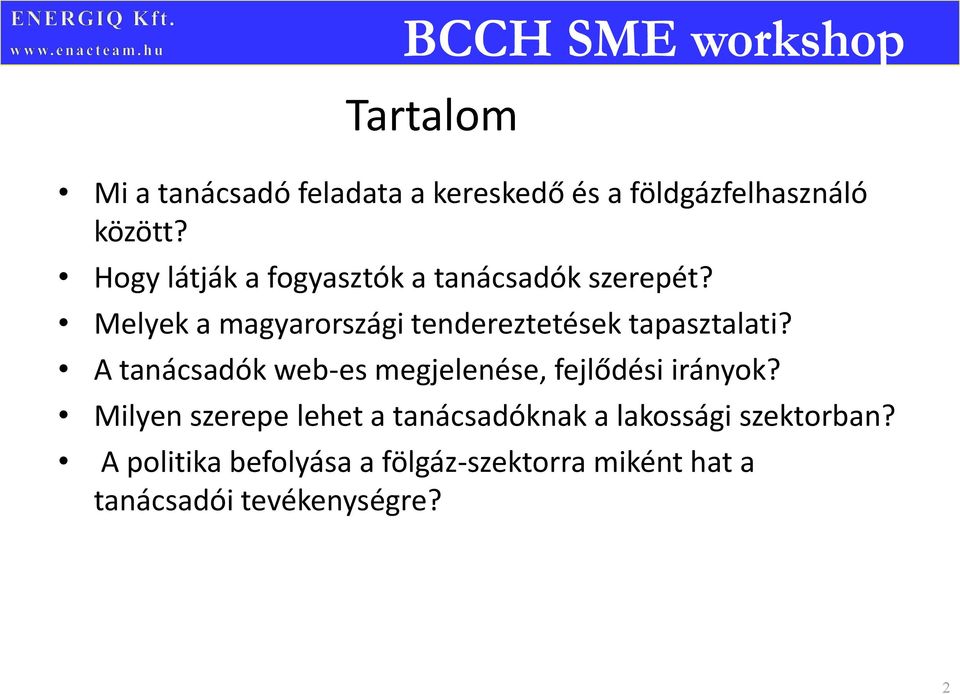 ENERGIQ Kft.
www.enacteam.hu

BCCH SME workshop

Tartalom

• Mi a tanácsadó feladata a kereskedő és a földgázfelhasználó között?
• Hogy látják a fogyasztók a tanácsadók szerepét?
• Melyek a magyarországi tendereztetések tapasztalati?
• A tanácsadók web-es megjelenése, fejlődési irányok?
• Milyen szerepe lehet a tanácsadóknak a lakossági szektorban?
• A politika befolyása a fölgáz-szektorra miként hat a tanácsadói tevékenységre?

2